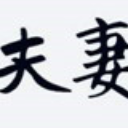 夫妻